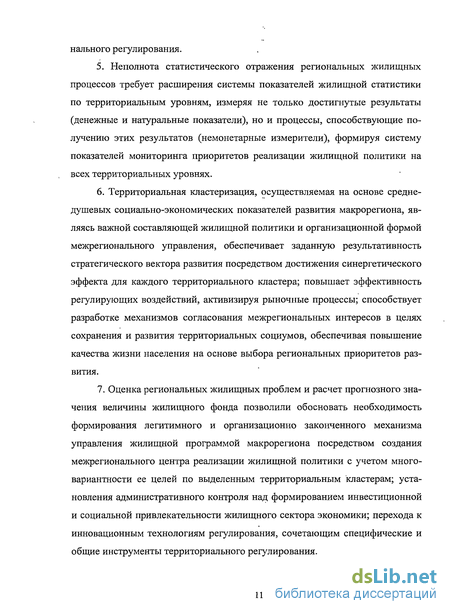 нального регулирования.

5. Неполнота статистического отражения региональных жилищных процессов требует расширения системы показателей жилищной статистики по территориальным уровням, измеряя не только достигнутые результаты (денежные и натуральные показатели), но и процессы, способствующие получению этих результатов (немонетарные измерители), формируя систему показателей мониторинга приоритетов реализации жилищной политики на всех территориальных уровнях.

6. Территориальная кластеризация, осуществляемая на основе среднедушевых социально-экономических показателей развития макрорегиона, являясь важной составляющей жилищной политики и организационной формой межрегионального управления, обеспечивает заданную результативность стратегического вектора развития посредством достижения синергетического эффекта для каждого территориального кластера; повышает эффективность регулирующих воздействий, активизируя рыночные процессы; способствует разработке механизмов согласования межрегиональных интересов в целях сохранения и развития территориальных социумов, обеспечивая повышение качества жизни населения на основе выбора региональных приоритетов развития.

7. Оценка региональных жилищных проблем и расчет прогнозного значения величины жилищного фонда позволили обосновать необходимость формирования легитимного и организационно законченного механизма управления жилищной программой макрорегиона посредством создания межрегионального центра реализации жилищной политики с учетом многовариантности ее целей по выделенным территориальным кластерам; установления административного контроля над формированием инвестиционной и социальной привлекательности жилищного сектора экономики; перехода к инновационным технологиям регулирования, сочетающим специфические и общие инструменты территориального регулирования.

11

dsLib.net
библиотека диссертаций